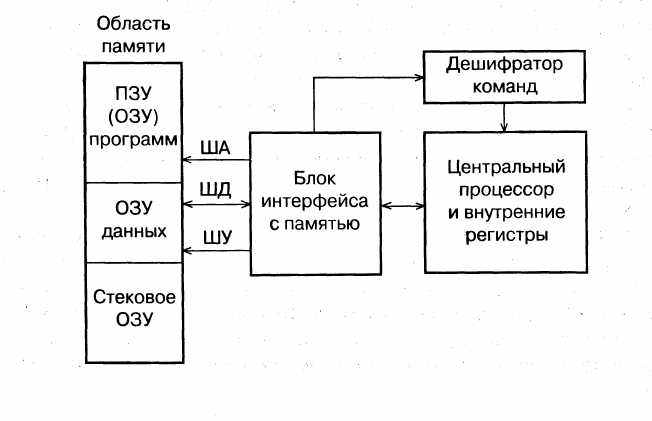 Область памяти

ПЗУ (ОЗУ) программ

ОЗУ данных

Стековое ОЗУ

ША

ШД

ШУ

Блок интерфейса с памятью

Дешифратор команд

Центральный процессор и внутренние регистры